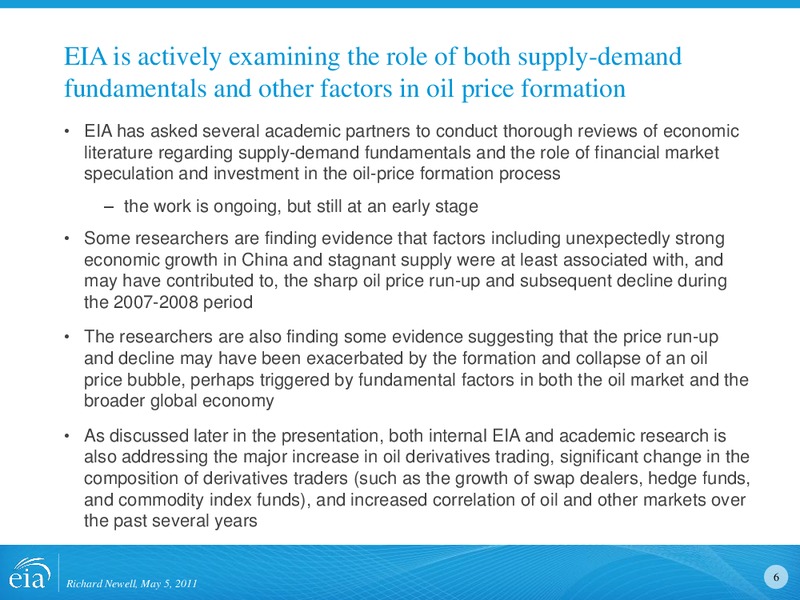 EIA is actively examining the role of both supply-demand fundamentals and other factors in oil price formation

• EIA has asked several academic partners to conduct thorough reviews of economic literature regarding supply-demand fundamentals and the role of financial market speculation and investment in the oil-price formation process

– the work is ongoing, but still at an early stage

• Some researchers are finding evidence that factors including unexpectedly strong economic growth in China and stagnant supply were at least associated with, and may have contributed to, the sharp oil price run-up and subsequent decline during the 2007-2008 period

• The researchers are also finding some evidence suggesting that the price run-up and decline may have been exacerbated by the formation and collapse of an oil price bubble, perhaps triggered by fundamental factors in both the oil market and the broader global economy

• As discussed later in the presentation, both internal EIA and academic research is also addressing the major increase in oil derivatives trading, significant change in the composition of derivatives traders (such as the growth of swap dealers, hedge funds, and commodity index funds), and increased correlation of oil and other markets over the past several years

eia

Richard Newell, May 5, 2011

6